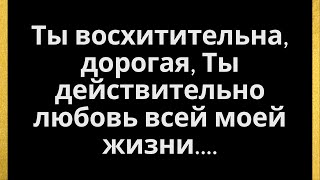 Ты восхитительна, дорогая, Ты действительно любовь всей моей жизни....